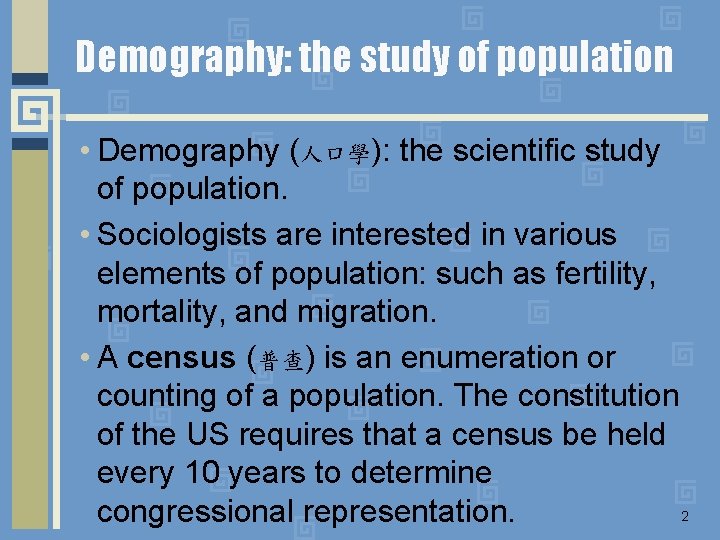 Demography: the study of population

• Demography (人口學): the scientific study of population.

• Sociologists are interested in various elements of population: such as fertility, mortality, and migration.

• A census (普查) is an enumeration or counting of a population. The constitution of the US requires that a census be held every 10 years to determine congressional representation.

2